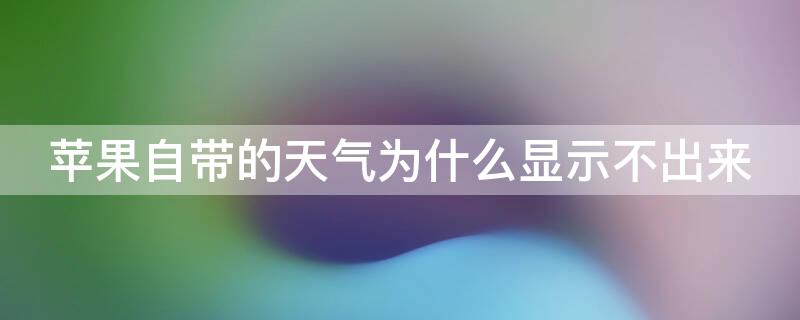 苹果自带的天气为什么显示不出来